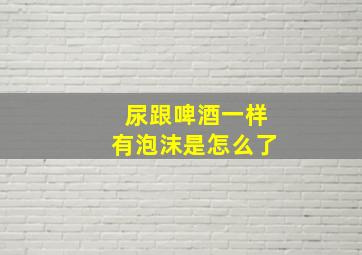 尿跟啤酒一样
有泡沫是怎么了